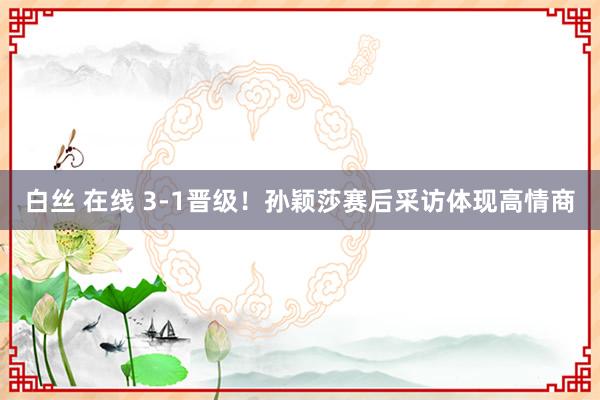 白丝 在线 3-1晋级！孙颖莎赛后采访体现高情商